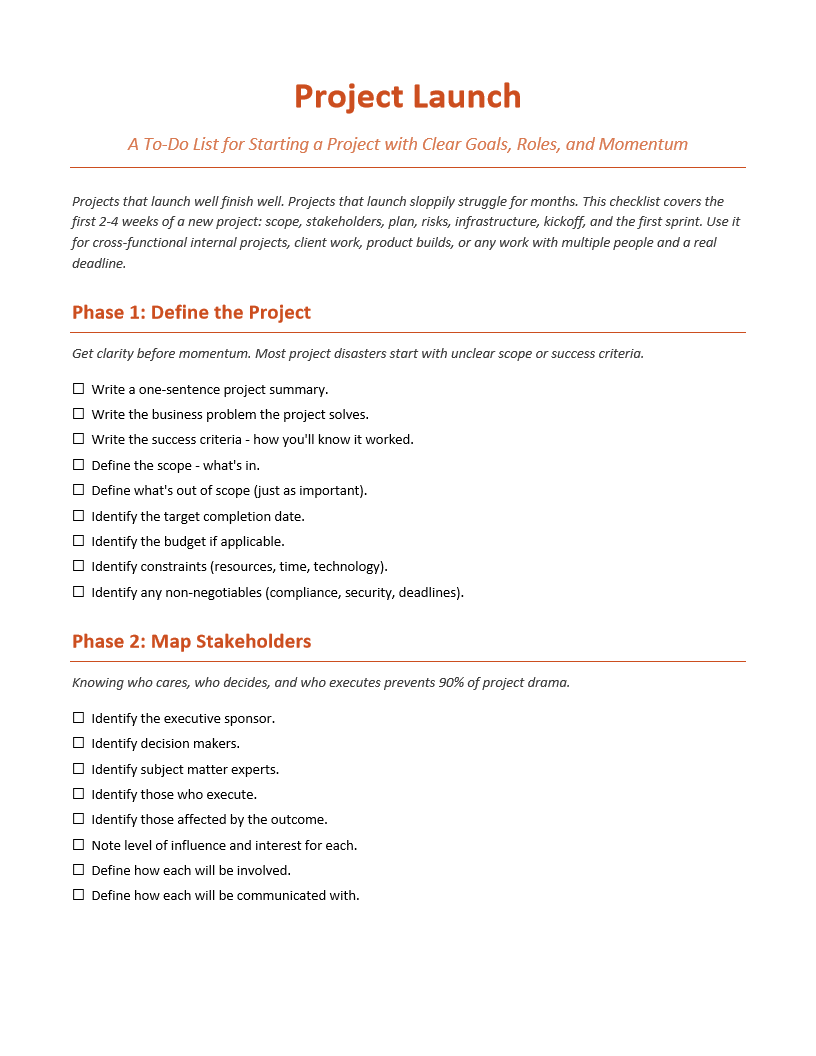 Project Launch

A To-Do List for Starting a Project with Clear Goals, Roles, and Momentum

Projects that launch well finish well. Projects that launch sloppily struggle for months. This checklist covers the first 2-4 weeks of a new project: scope, stakeholders, plan, risks, infrastructure, kickoff, and the first sprint. Use it for cross-functional internal projects, client work, product builds, or any work with multiple people and a real deadline.

Phase 1: Define the Project

Get clarity before momentum. Most project disasters start with unclear scope or success criteria.

☐ Write a one-sentence project summary.
☐ Write the business problem the project solves.
☐ Write the success criteria - how you'll know it worked.
☐ Define the scope - what's in.
☐ Define what's out of scope (just as important).
☐ Identify the target completion date.
☐ Identify the budget if applicable.
☐ Identify constraints (resources, time, technology).
☐ Identify any non-negotiables (compliance, security, deadlines).

Phase 2: Map Stakeholders

Knowing who cares, who decides, and who executes prevents 90% of project drama.

☐ Identify the executive sponsor.
☐ Identify decision makers.
☐ Identify subject matter experts.
☐ Identify those who execute.
☐ Identify those affected by the outcome.
☐ Note level of influence and interest for each.
☐ Define how each will be involved.
☐ Define how each will be communicated with.